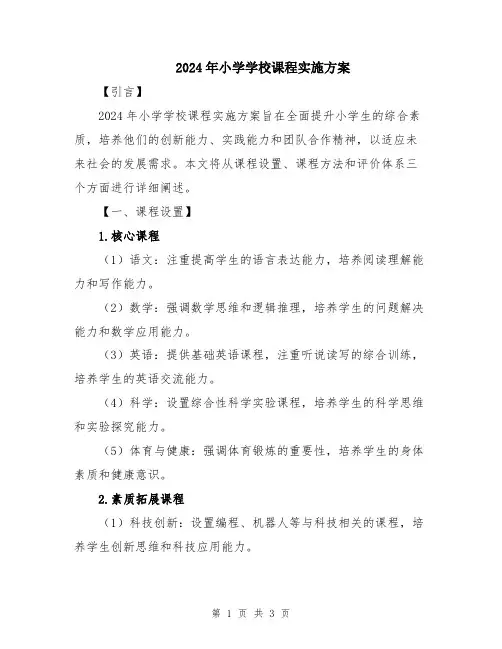 2024年小学学校课程实施方案

【引言】

2024年小学学校课程实施方案旨在全面提升小学生的综合素质，培养他们的创新能力、实践能力和团队合作精神，以适应未来社会的发展需求。本文将从课程设置、课程方法和评价体系三个方面进行详细阐述。

【一、课程设置】

1.核心课程

（1）语文：注重提高学生的语言表达能力，培养阅读理解能力和写作能力。

（2）数学：强调数学思维和逻辑推理，培养学生的问题解决能力和数学应用能力。

（3）英语：提供基础英语课程，注重听说读写的综合训练，培养学生的英语交流能力。

（4）科学：设置综合性科学实验课程，培养学生的科学思维和实验探究能力。

（5）体育与健康：强调体育锻炼的重要性，培养学生的身体素质和健康意识。

2.素质拓展课程

（1）科技创新：设置编程、机器人等与科技相关的课程，培养学生创新思维和科技应用能力。

第 1 页 共 3 页